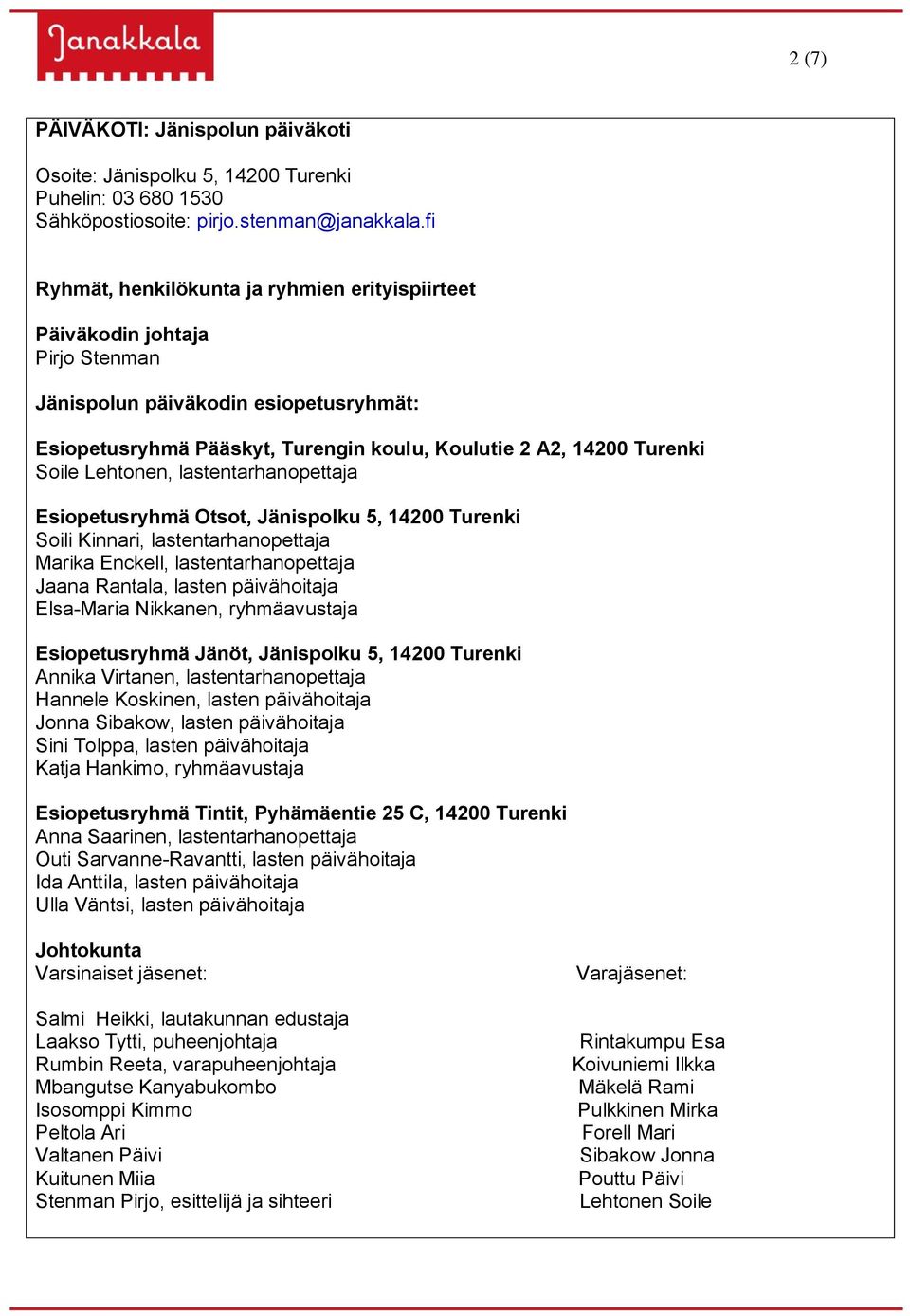 Janakkala

2 (7)

PÄIVÄKOTI: Jänispolun päiväkoti

Osoite: Jänispolku 5, 14200 Turenki
Puhelin: 03 680 1530
Sähköpostiosoite: pirjo.stenman@janakkala.fi

Ryhmät, henkilökunta ja ryhmien erityispiirteet

Päiväkodin johtaja
Pirjo Stenman

Jänispolun päiväkodin esiopetusryhmät:

Esiopetusryhmä Pääskyt, Turengin koulu, Koulutie 2 A2, 14200 Turenki
Soile Lehtonen, lastentarhanopettaja

Esiopetusryhmä Otsot, Jänispolku 5, 14200 Turenki
Soili Kinnari, lastentarhanopettaja
Marika Enckell, lastentarhanopettaja
Jaana Rantala, lasten päivähoitaja
Elsa-Maria Nikkanen, ryhmäavustaja

Esiopetusryhmä Jänöt, Jänispolku 5, 14200 Turenki
Annika Virtanen, lastentarhanopettaja
Hannele Koskinen, lasten päivähoitaja
Jonna Sibakow, lasten päivähoitaja
Sini Tolppa, lasten päivähoitaja
Katja Hankimo, ryhmäavustaja

Esiopetusryhmä Tintit, Pyhämäentie 25 C, 14200 Turenki
Anna Saarinen, lastentarhanopettaja
Outi Sarvanne-Ravantti, lasten päivähoitaja
Ida Anttila, lasten päivähoitaja
Ulla Väntsi, lasten päivähoitaja

Johtokunta
Varsinaiset jäsenet:

Salmi Heikki, lautakunnan edustaja
Laakso Tytti, puheenjohtaja
Rumbin Reeta, varapuheenjohtaja
Mbangutse Kanyabukombo
Isosomppi Kimmo
Peltola Ari
Valtanen Päivi
Kuitunen Miia
Stenman Pirjo, esittelijä ja sihteeri

Varajäsenet:

Rintakumpu Esa
Koivuniemi Ilkka
Mäkelä Rami
Pulkkinen Mirka
Forell Mari
Sibakow Jonna
Pouttu Päivi
Lehtonen Soile